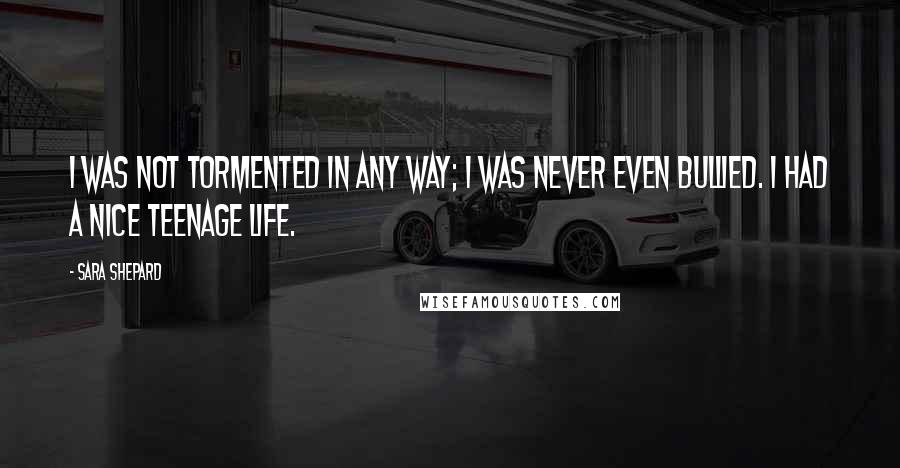 I WAS NOT TORMENTED IN ANY WAY; I WAS NEVER EVEN BULLIED. I HAD A NICE TEENAGE LIFE.

- SARA SHEPARD

WISEFAMOUSQUOTES.COM